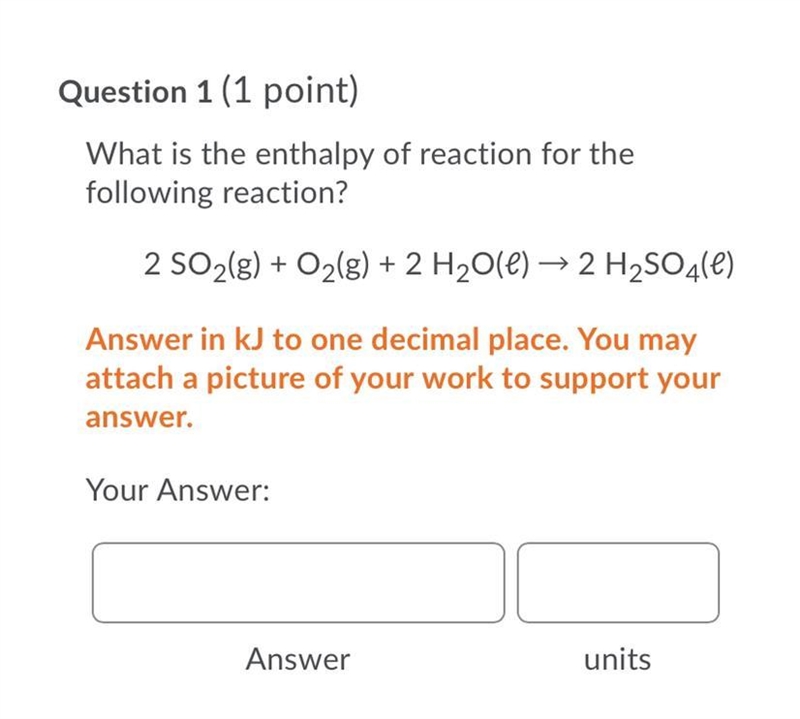 Question 1 (1 point)

What is the enthalpy of reaction for the following reaction?

$2\ SO_2(g) + O_2(g) + 2\ H_2O(\ell) \rightarrow 2\ H_2SO_4(\ell)$

Answer in kJ to one decimal place. You may attach a picture of your work to support your answer.

Your Answer:

Answer

units